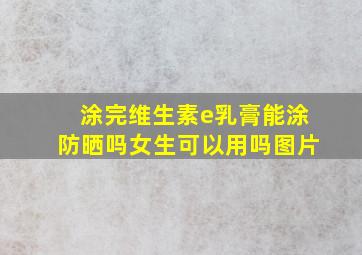 涂完维生素e乳膏能涂防晒吗女生可以用吗图片